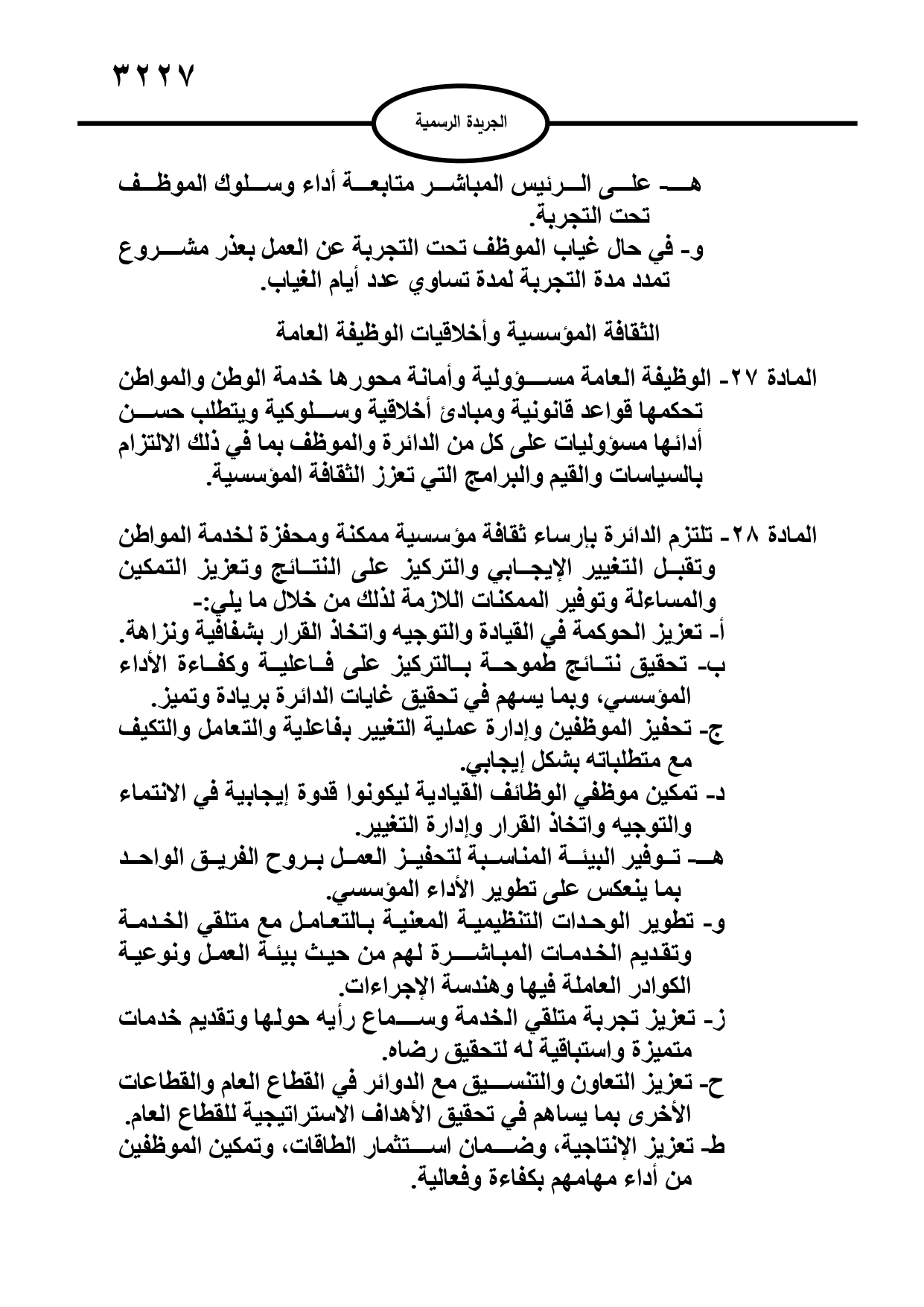 ٣٢٢٧

الجريدة الرسمية

هـ- على الرئيس المباشر متابعة أداء وسلوك الموظف تحت التجربة.
و- في حال غياب الموظف تحت التجربة عن العمل بعذر مشروع تمدد مدة التجربة لمدة تساوي عدد أيام الغياب.

الثقافة المؤسسية وأخلاقيات الوظيفة العامة

المادة ٢٧- الوظيفة العامة مسؤولية وأمانة محورها خدمة الوطن والمواطن تحكمها قواعد قانونية ومبادئ أخلاقية وسلوكية ويتطلب حسن أدائها مسؤوليات على كل من الدائرة والموظف بما في ذلك الالتزام بالسياسات والقيم والبرامج التي تعزز الثقافة المؤسسية.

المادة ٢٨- تلتزم الدائرة بإرساء ثقافة مؤسسية ممكنة ومحفزة لخدمة المواطن وتقبل التغيير الإيجابي والتركيز على النتائج وتعزيز التمكين والمساءلة وتوفير الممكنات اللازمة لذلك من خلال ما يلي:-
أ- تعزيز الحوكمة في القيادة والتوجيه واتخاذ القرار بشفافية ونزاهة.
ب- تحقيق نتائج طموحة بالتركيز على فاعلية وكفاءة الأداء المؤسسي، وبما يسهم في تحقيق غايات الدائرة بريادة وتميز.
ج- تحفيز الموظفين وإدارة عملية التغيير بفاعلية والتعامل والتكيف مع متطلباته بشكل إيجابي.
د- تمكين موظفي الوظائف القيادية ليكونوا قدوة إيجابية في الانتماء والتوجيه واتخاذ القرار وإدارة التغيير.
هـ- توفير البيئة المناسبة لتحفيز العمل بروح الفريق الواحد بما ينعكس على تطوير الأداء المؤسسي.
و- تطوير الوحدات التنظيمية المعنية بالتعامل مع متلقي الخدمة وتقديم الخدمات المباشرة لهم من حيث بيئة العمل ونوعية الكوادر العاملة فيها وهندسة الإجراءات.
ز- تعزيز تجربة متلقي الخدمة وسماع رأيه حولها وتقديم خدمات متميزة واستباقية له لتحقيق رضاه.
ح- تعزيز التعاون والتنسيق مع الدوائر في القطاع العام والقطاعات الأخرى بما يساهم في تحقيق الأهداف الاستراتيجية للقطاع العام.
ط- تعزيز الإنتاجية، وضمان استثمار الطاقات، وتمكين الموظفين من أداء مهامهم بكفاءة وفعالية.